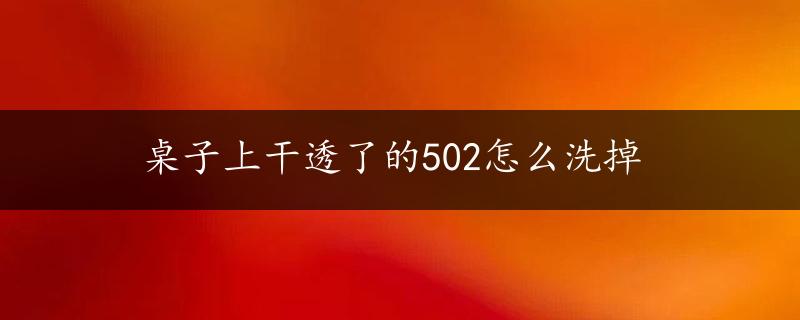 桌子上干透了的502怎么洗掉